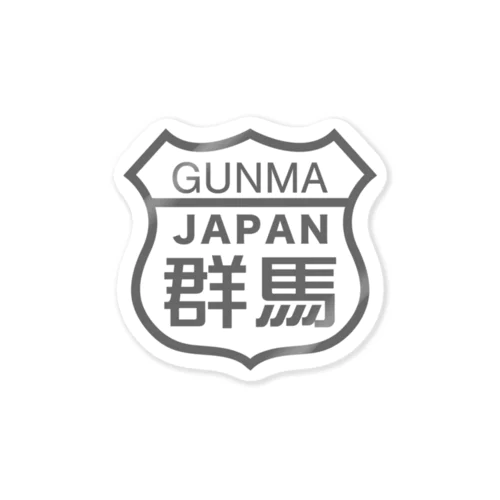 GUNMA
JAPAN
群馬